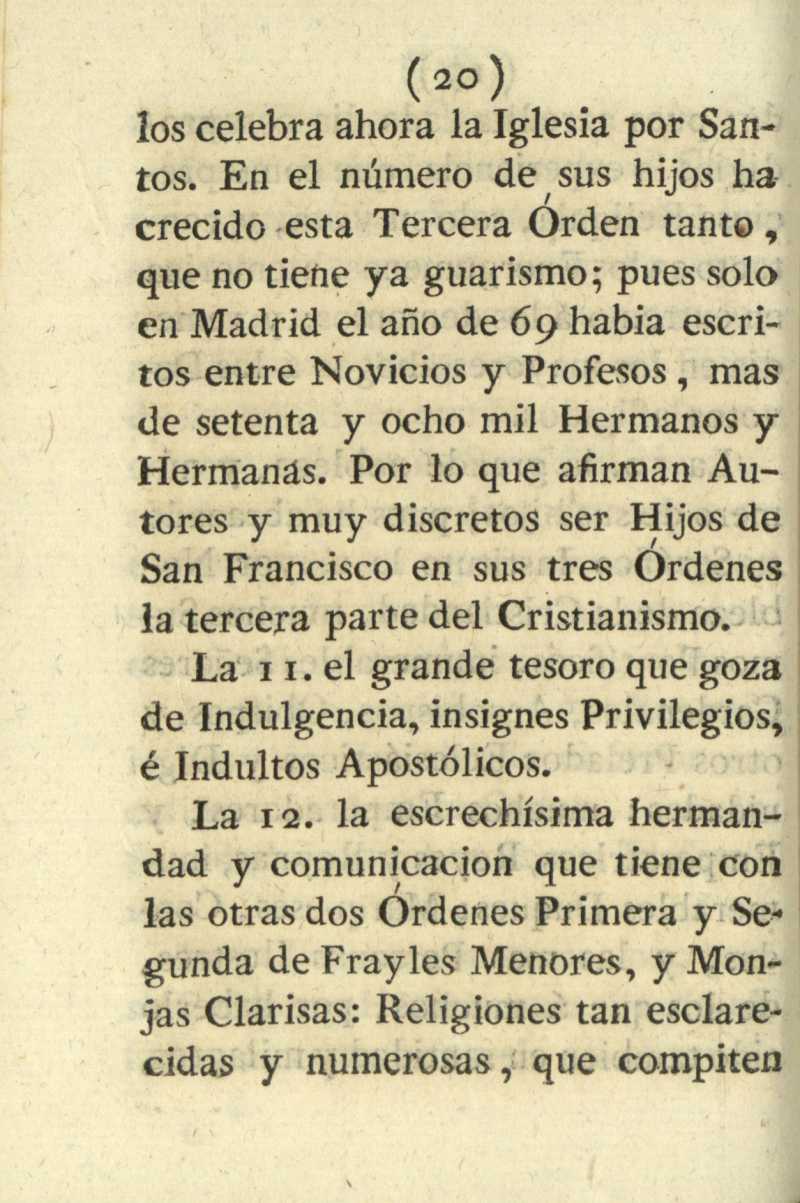 (20)

los celebra ahora la Iglesia por Santos. En el número de sus hijos ha crecido esta Tercera Órden tanto, que no tiene ya guarismo; pues solo en Madrid el año de 69 habia escritos entre Novicios y Profesos, mas de setenta y ocho mil Hermanos y Hermanas. Por lo que afirman Autores y muy discretos ser Hijos de San Francisco en sus tres Órdenes la tercera parte del Cristianismo.

La 11. el grande tesoro que goza de Indulgencia, insignes Privilegios, é Indultos Apostólicos.

La 12. la escrechísima hermandad y comunicacion que tiene con las otras dos Órdenes Primera y Segunda de Frayles Menores, y Monjas Clarisas: Religiones tan esclarecidas y numerosas, que compiten